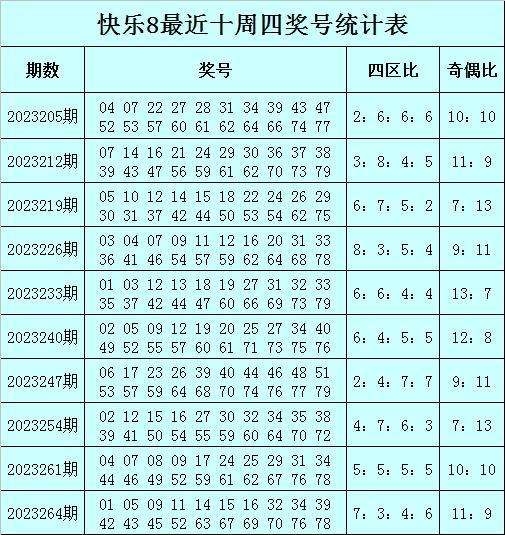 快乐8最近十周四奖号统计表

| 期数 | 奖号 | 四区比 | 奇偶比 |
|---|---|---|---|
| 2023205期 | 04 07 22 27 28 31 34 39 43 47 52 53 57 60 61 62 64 66 74 77 | 2：6：6：6 | 10：10 |
| 2023212期 | 07 14 16 21 24 29 30 36 37 38 39 43 47 56 59 61 62 70 73 79 | 3：8：4：5 | 11：9 |
| 2023219期 | 05 10 12 14 15 18 22 24 26 29 30 31 37 42 44 50 53 54 62 75 | 6：7：5：2 | 7：13 |
| 2023226期 | 03 04 07 09 11 12 16 20 31 33 36 41 46 54 57 59 62 64 68 78 | 8：3：5：4 | 9：11 |
| 2023233期 | 01 03 12 13 18 19 27 31 32 33 35 37 42 44 47 60 66 69 73 79 | 6：6：4：4 | 13：7 |
| 2023240期 | 02 05 09 12 19 20 25 27 34 40 49 52 55 57 60 61 71 73 75 76 | 6：4：5：5 | 12：8 |
| 2023247期 | 06 17 23 26 39 40 44 46 48 51 53 57 59 64 68 70 74 76 77 79 | 2：4：7：7 | 9：11 |
| 2023254期 | 02 12 15 16 27 30 32 34 35 38 39 41 50 54 55 59 60 64 70 72 | 4：7：6：3 | 7：13 |
| 2023261期 | 04 07 08 09 17 24 25 29 31 34 44 46 49 52 59 61 62 67 76 78 | 5：5：5：5 | 10：10 |
| 2023264期 | 01 05 09 11 14 15 16 32 34 39 42 43 45 52 63 67 69 70 76 78 | 7：3：4：6 | 11：9 |